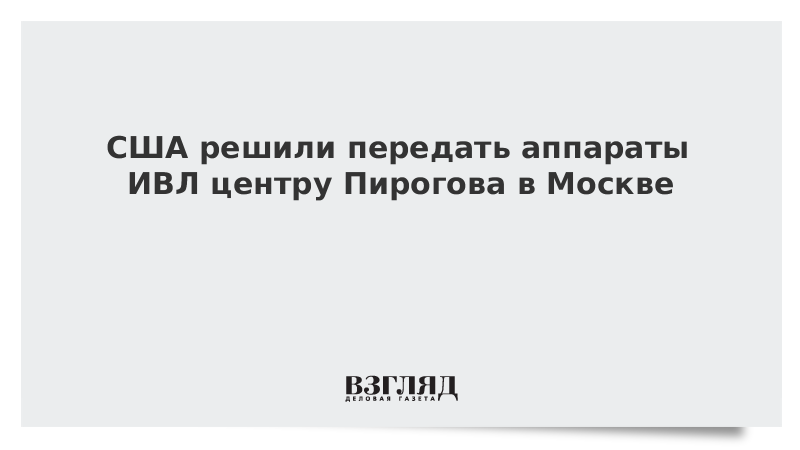 США решили передать аппараты ИВЛ центру Пирогова в Москве

ВЗГЛЯД
ДЕЛОВАЯ ГАЗЕТА